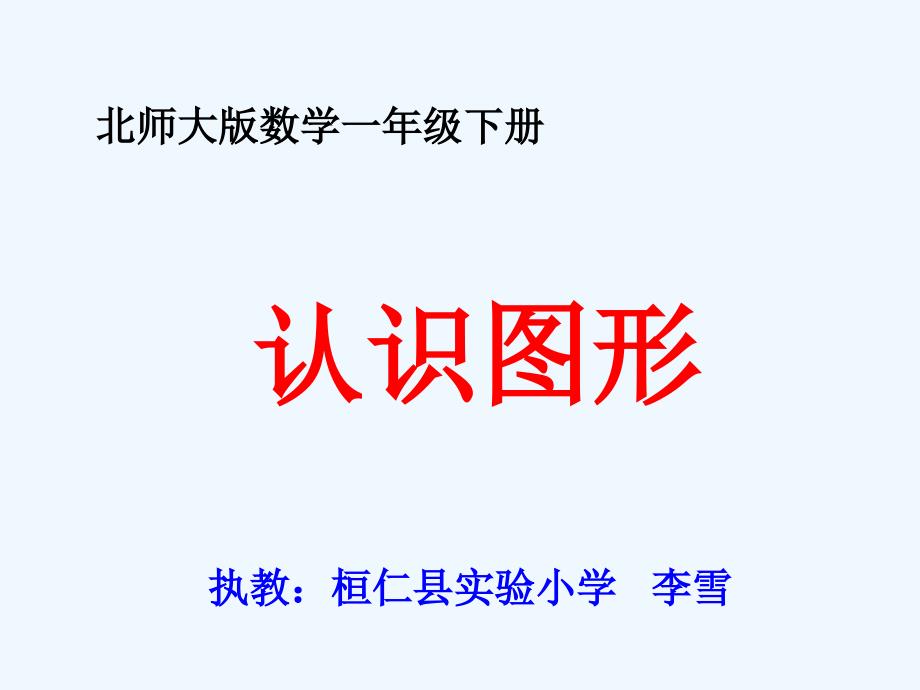 北师大版数学一年级下册

认识图形

执教：桓仁县实验小学　李雪